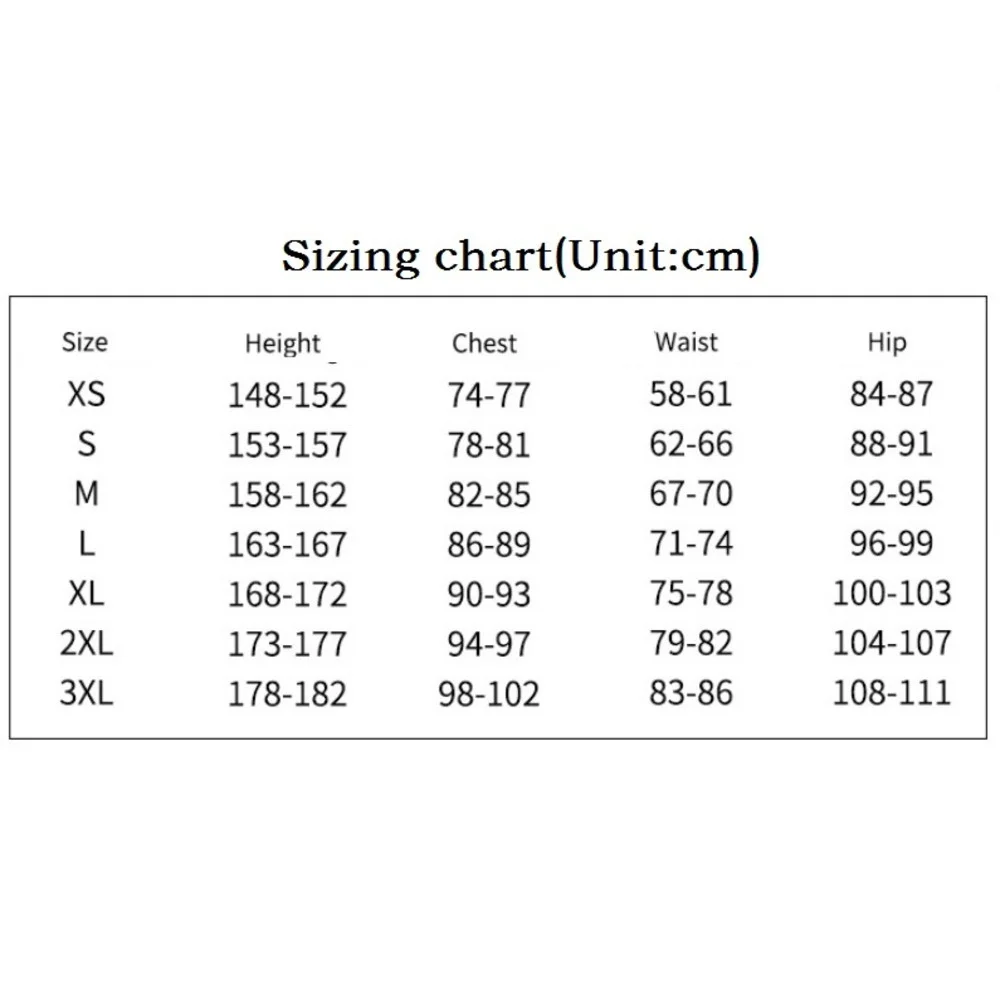 Sizing chart(Unit:cm)

| Size | Height | Chest | Waist | Hip |
|---|---|---|---|---|
| XS | 148-152 | 74-77 | 58-61 | 84-87 |
| S | 153-157 | 78-81 | 62-66 | 88-91 |
| M | 158-162 | 82-85 | 67-70 | 92-95 |
| L | 163-167 | 86-89 | 71-74 | 96-99 |
| XL | 168-172 | 90-93 | 75-78 | 100-103 |
| 2XL | 173-177 | 94-97 | 79-82 | 104-107 |
| 3XL | 178-182 | 98-102 | 83-86 | 108-111 |